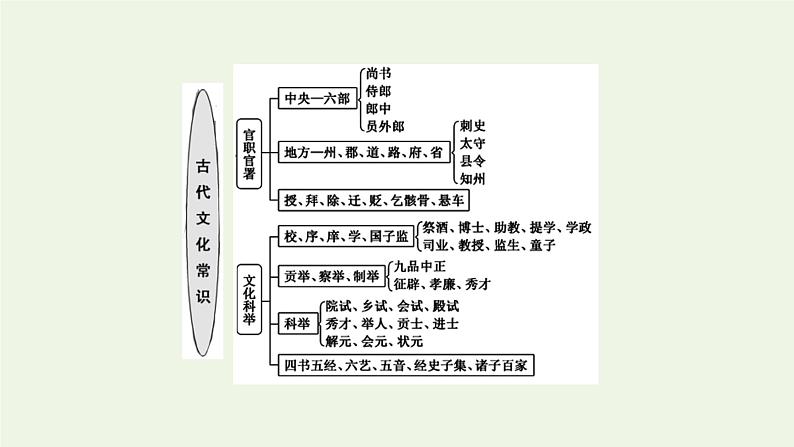 古代文化常识

官职官署

中央—六部
尚书
侍郎
郎中
员外郎

地方—州、郡、道、路、府、省
刺史
太守
县令
知州

授、拜、除、迁、贬、乞骸骨、悬车

文化科举

校、序、庠、学、国子监
祭酒、博士、助教、提学、学政
司业、教授、监生、童子

贡举、察举、制举
九品中正
征辟、孝廉、秀才

科举
院试、乡试、会试、殿试
秀才、举人、贡士、进士
解元、会元、状元

四书五经、六艺、五音、经史子集、诸子百家